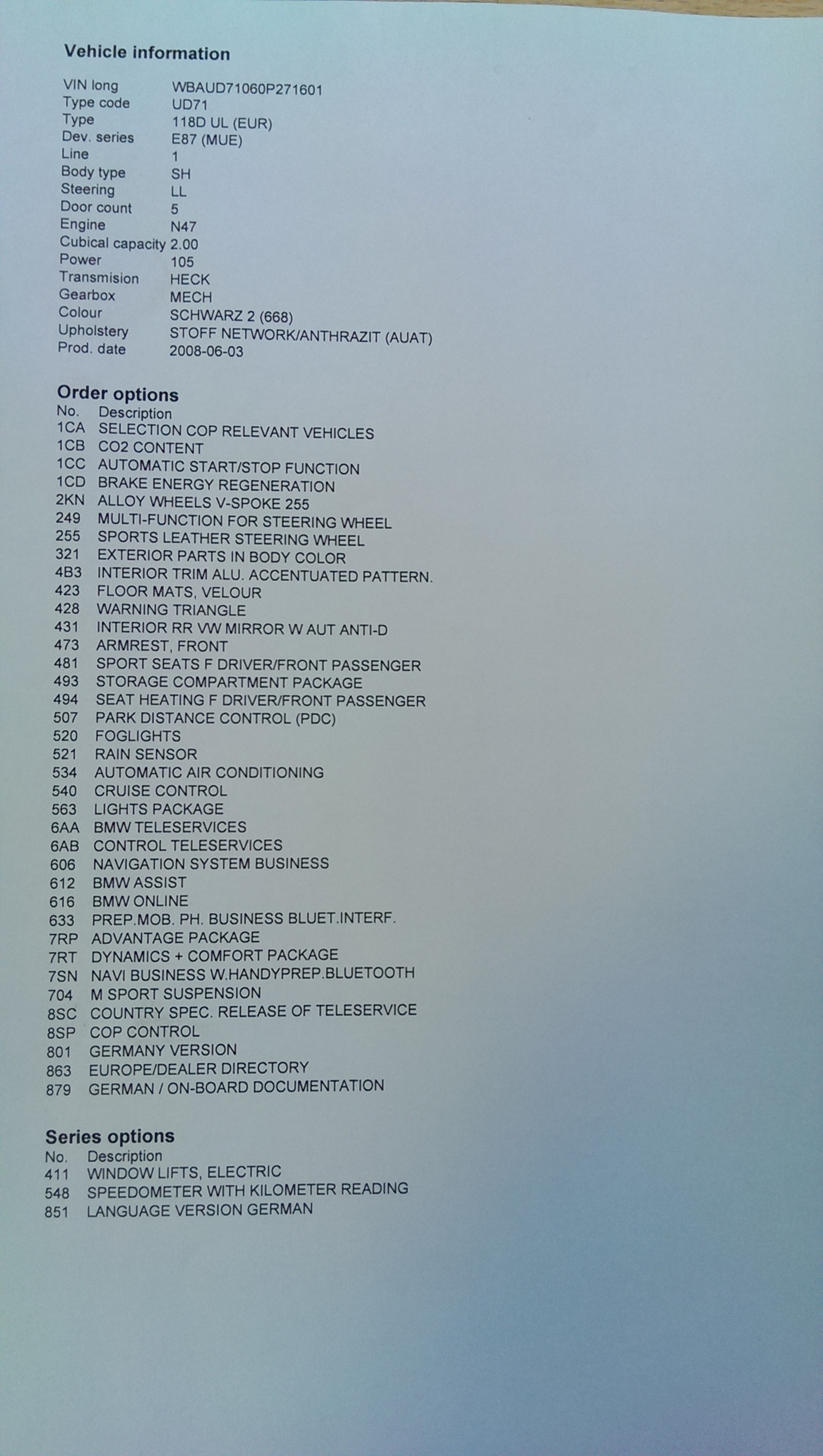 Vehicle information

| | |
|---|---|
| VIN long | WBAUD71060P271601 |
| Type code | UD71 |
| Type | 118D UL (EUR) |
| Dev. series | E87 (MUE) |
| Line | 1 |
| Body type | SH |
| Steering | LL |
| Door count | 5 |
| Engine | N47 |
| Cubical capacity | 2.00 |
| Power | 105 |
| Transmision | HECK |
| Gearbox | MECH |
| Colour | SCHWARZ 2 (668) |
| Upholstery | STOFF NETWORK/ANTHRAZIT (AUAT) |
| Prod. date | 2008-06-03 |

Order options

| No. | Description |
|---|---|
| 1CA | SELECTION COP RELEVANT VEHICLES |
| 1CB | CO2 CONTENT |
| 1CC | AUTOMATIC START/STOP FUNCTION |
| 1CD | BRAKE ENERGY REGENERATION |
| 2KN | ALLOY WHEELS V-SPOKE 255 |
| 249 | MULTI-FUNCTION FOR STEERING WHEEL |
| 255 | SPORTS LEATHER STEERING WHEEL |
| 321 | EXTERIOR PARTS IN BODY COLOR |
| 4B3 | INTERIOR TRIM ALU. ACCENTUATED PATTERN. |
| 423 | FLOOR MATS, VELOUR |
| 428 | WARNING TRIANGLE |
| 431 | INTERIOR RR VW MIRROR W AUT ANTI-D |
| 473 | ARMREST, FRONT |
| 481 | SPORT SEATS F DRIVER/FRONT PASSENGER |
| 493 | STORAGE COMPARTMENT PACKAGE |
| 494 | SEAT HEATING F DRIVER/FRONT PASSENGER |
| 507 | PARK DISTANCE CONTROL (PDC) |
| 520 | FOGLIGHTS |
| 521 | RAIN SENSOR |
| 534 | AUTOMATIC AIR CONDITIONING |
| 540 | CRUISE CONTROL |
| 563 | LIGHTS PACKAGE |
| 6AA | BMW TELESERVICES |
| 6AB | CONTROL TELESERVICES |
| 606 | NAVIGATION SYSTEM BUSINESS |
| 612 | BMW ASSIST |
| 616 | BMW ONLINE |
| 633 | PREP.MOB. PH. BUSINESS BLUET.INTERF. |
| 7RP | ADVANTAGE PACKAGE |
| 7RT | DYNAMICS + COMFORT PACKAGE |
| 7SN | NAVI BUSINESS W.HANDYPREP.BLUETOOTH |
| 704 | M SPORT SUSPENSION |
| 8SC | COUNTRY SPEC. RELEASE OF TELESERVICE |
| 8SP | COP CONTROL |
| 801 | GERMANY VERSION |
| 863 | EUROPE/DEALER DIRECTORY |
| 879 | GERMAN / ON-BOARD DOCUMENTATION |

Series options

| No. | Description |
|---|---|
| 411 | WINDOW LIFTS, ELECTRIC |
| 548 | SPEEDOMETER WITH KILOMETER READING |
| 851 | LANGUAGE VERSION GERMAN |